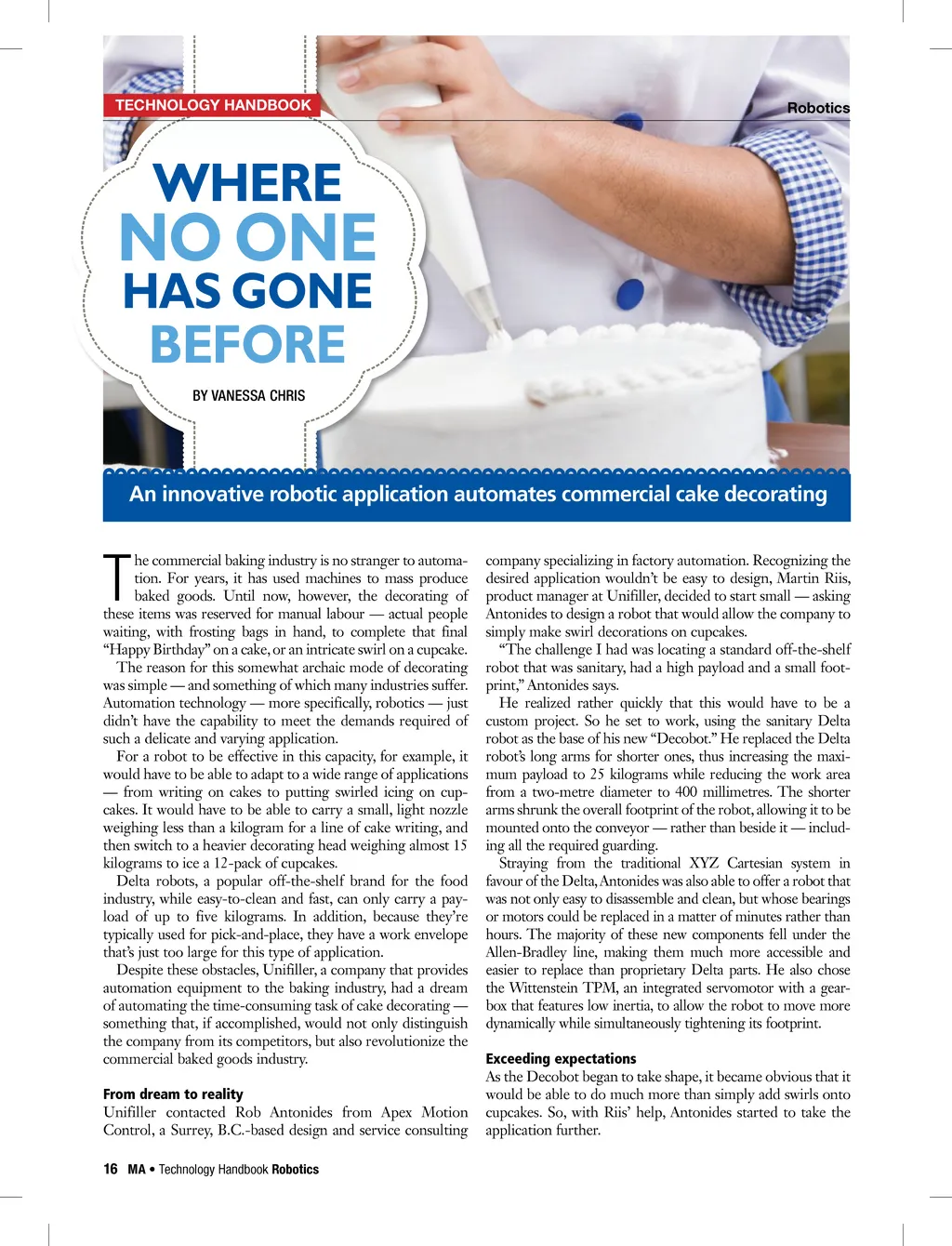 TECHNOLOGY HANDBOOK

Robotics

WHERE NO ONE HAS GONE BEFORE

BY VANESSA CHRIS

An innovative robotic application automates commercial cake decorating

The commercial baking industry is no stranger to automation. For years, it has used machines to mass produce baked goods. Until now, however, the decorating of these items was reserved for manual labour — actual people waiting, with frosting bags in hand, to complete that final "Happy Birthday" on a cake, or an intricate swirl on a cupcake.

The reason for this somewhat archaic mode of decorating was simple — and something of which many industries suffer. Automation technology — more specifically, robotics — just didn't have the capability to meet the demands required of such a delicate and varying application.

For a robot to be effective in this capacity, for example, it would have to be able to adapt to a wide range of applications — from writing on cakes to putting swirled icing on cupcakes. It would have to be able to carry a small, light nozzle weighing less than a kilogram for a line of cake writing, and then switch to a heavier decorating head weighing almost 15 kilograms to ice a 12-pack of cupcakes.

Delta robots, a popular off-the-shelf brand for the food industry, while easy-to-clean and fast, can only carry a payload of up to five kilograms. In addition, because they're typically used for pick-and-place, they have a work envelope that's just too large for this type of application.

Despite these obstacles, Unifiller, a company that provides automation equipment to the baking industry, had a dream of automating the time-consuming task of cake decorating — something that, if accomplished, would not only distinguish the company from its competitors, but also revolutionize the commercial baked goods industry.

From dream to reality
Unifiller contacted Rob Antonides from Apex Motion Control, a Surrey, B.C.-based design and service consulting company specializing in factory automation. Recognizing the desired application wouldn't be easy to design, Martin Riis, product manager at Unifiller, decided to start small — asking Antonides to design a robot that would allow the company to simply make swirl decorations on cupcakes.

"The challenge I had was locating a standard off-the-shelf robot that was sanitary, had a high payload and a small footprint," Antonides says.

He realized rather quickly that this would have to be a custom project. So he set to work, using the sanitary Delta robot as the base of his new "Decobot." He replaced the Delta robot's long arms for shorter ones, thus increasing the maximum payload to 25 kilograms while reducing the work area from a two-metre diameter to 400 millimetres. The shorter arms shrunk the overall footprint of the robot, allowing it to be mounted onto the conveyor — rather than beside it — including all the required guarding.

Straying from the traditional XYZ Cartesian system in favour of the Delta, Antonides was also able to offer a robot that was not only easy to disassemble and clean, but whose bearings or motors could be replaced in a matter of minutes rather than hours. The majority of these new components fell under the Allen-Bradley line, making them much more accessible and easier to replace than proprietary Delta parts. He also chose the Wittenstein TPM, an integrated servomotor with a gearbox that features low inertia, to allow the robot to move more dynamically while simultaneously tightening its footprint.

Exceeding expectations
As the Decobot began to take shape, it became obvious that it would be able to do much more than simply add swirls onto cupcakes. So, with Riis' help, Antonides started to take the application further.

16 MA • Technology Handbook Robotics